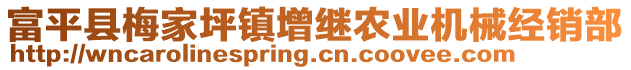 富平县梅家坪镇增继农业机械经销部
http://wncarolinespring.cn.coovee.com